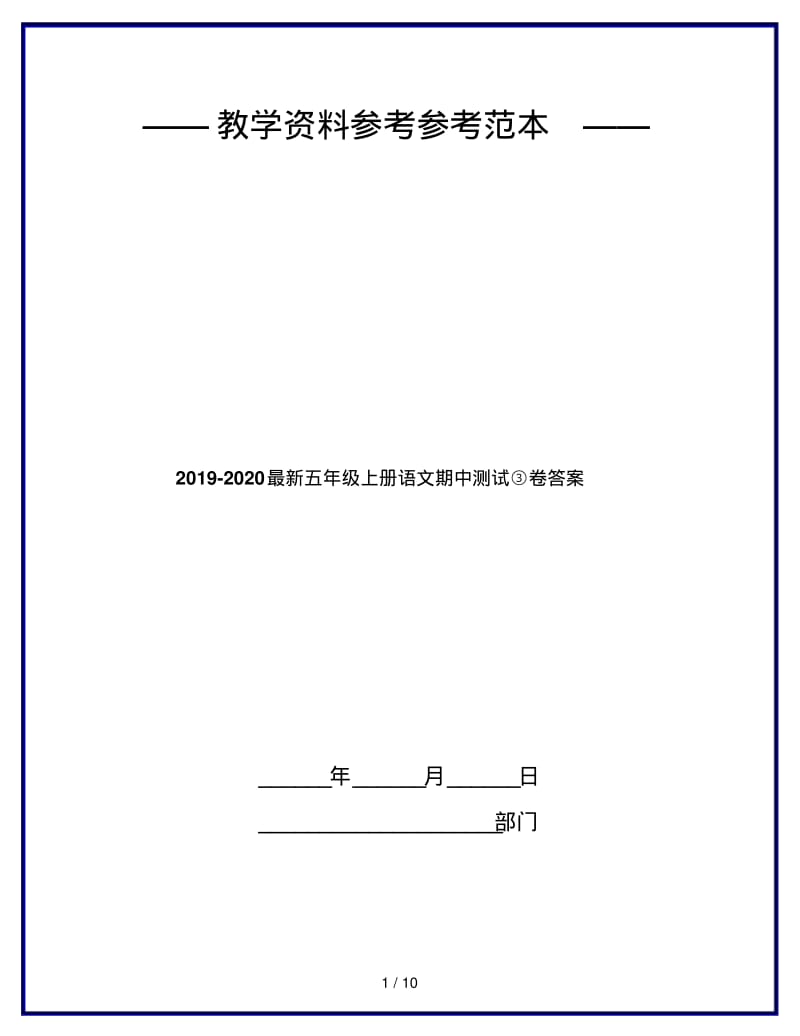 —— 教学资料参考参考范本 ——

2019-2020最新五年级上册语文期中测试③卷答案

______年______月______日

____________________部门

1 / 10